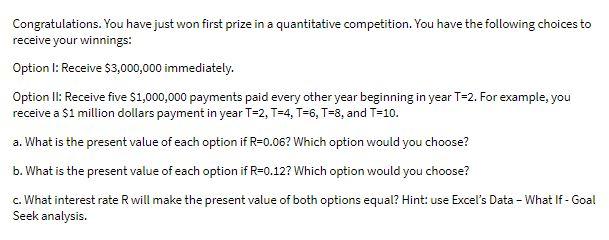 Congratulations. You have just won first prize in a quantitative competition. You have the following choices to receive your winnings:

Option I: Receive \$3,000,000 immediately.

Option II: Receive five \$1,000,000 payments paid every other year beginning in year T=2. For example, you receive a \$1 million dollars payment in year T=2, T=4, T=6, T=8, and T=10.

a. What is the present value of each option if R=0.06? Which option would you choose?

b. What is the present value of each option if R=0.12? Which option would you choose?

c. What interest rate R will make the present value of both options equal? Hint: use Excel's Data – What If - Goal Seek analysis.